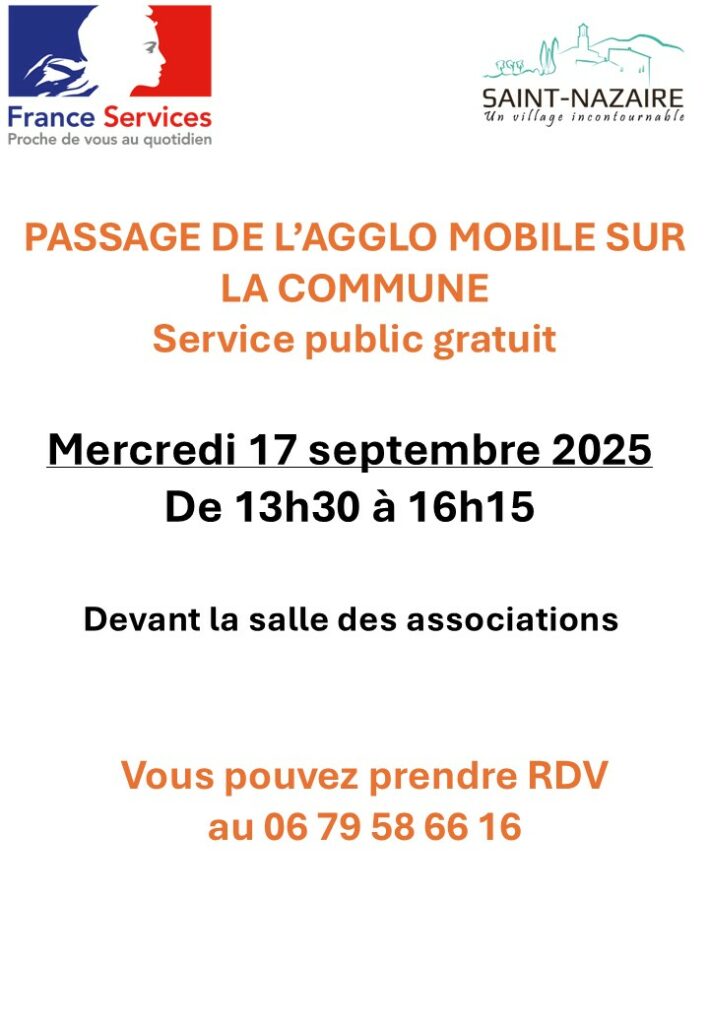 France Services
Proche de vous au quotidien

SAINT-NAZAIRE
Un village incontournable

PASSAGE DE L'AGGLO MOBILE SUR LA COMMUNE
Service public gratuit

Mercredi 17 septembre 2025
De 13h30 à 16h15

Devant la salle des associations

Vous pouvez prendre RDV au 06 79 58 66 16